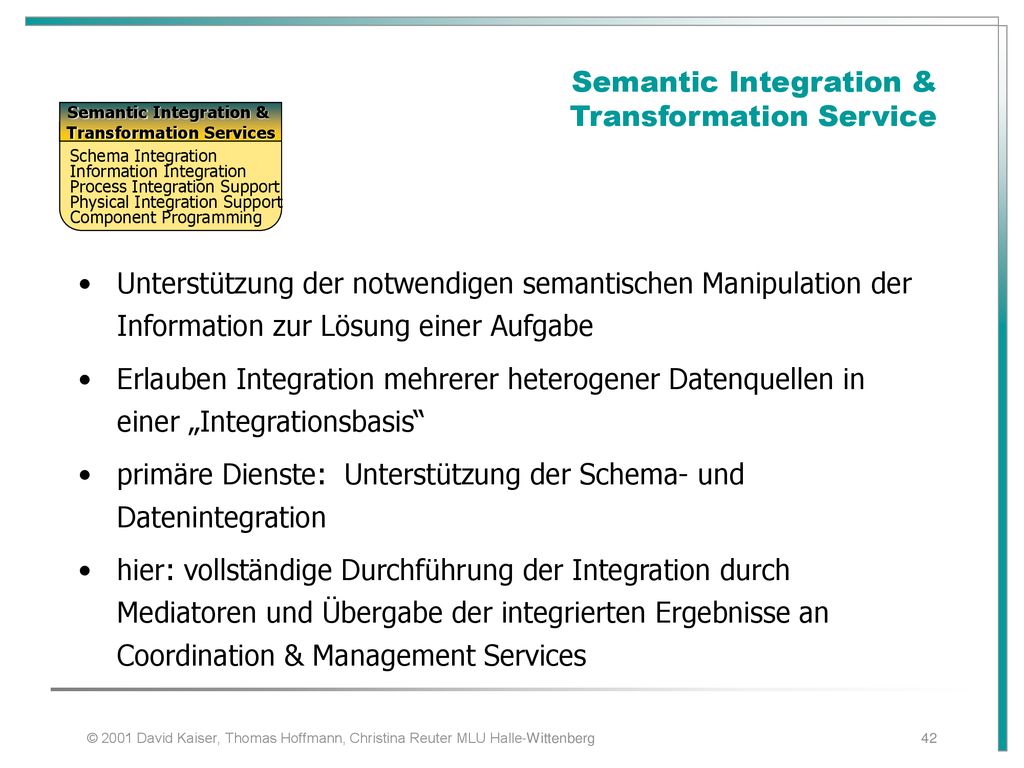 Semantic Integration & Transformation Service

Semantic Integration & Transformation Services

Schema Integration
Information Integration
Process Integration Support
Physical Integration Support
Component Programming

• Unterstützung der notwendigen semantischen Manipulation der Information zur Lösung einer Aufgabe

• Erlauben Integration mehrerer heterogener Datenquellen in einer „Integrationsbasis“

• primäre Dienste: Unterstützung der Schema- und Datenintegration

• hier: vollständige Durchführung der Integration durch Mediatoren und Übergabe der integrierten Ergebnisse an Coordination & Management Services

© 2001 David Kaiser, Thomas Hoffmann, Christina Reuter MLU Halle-Wittenberg

42